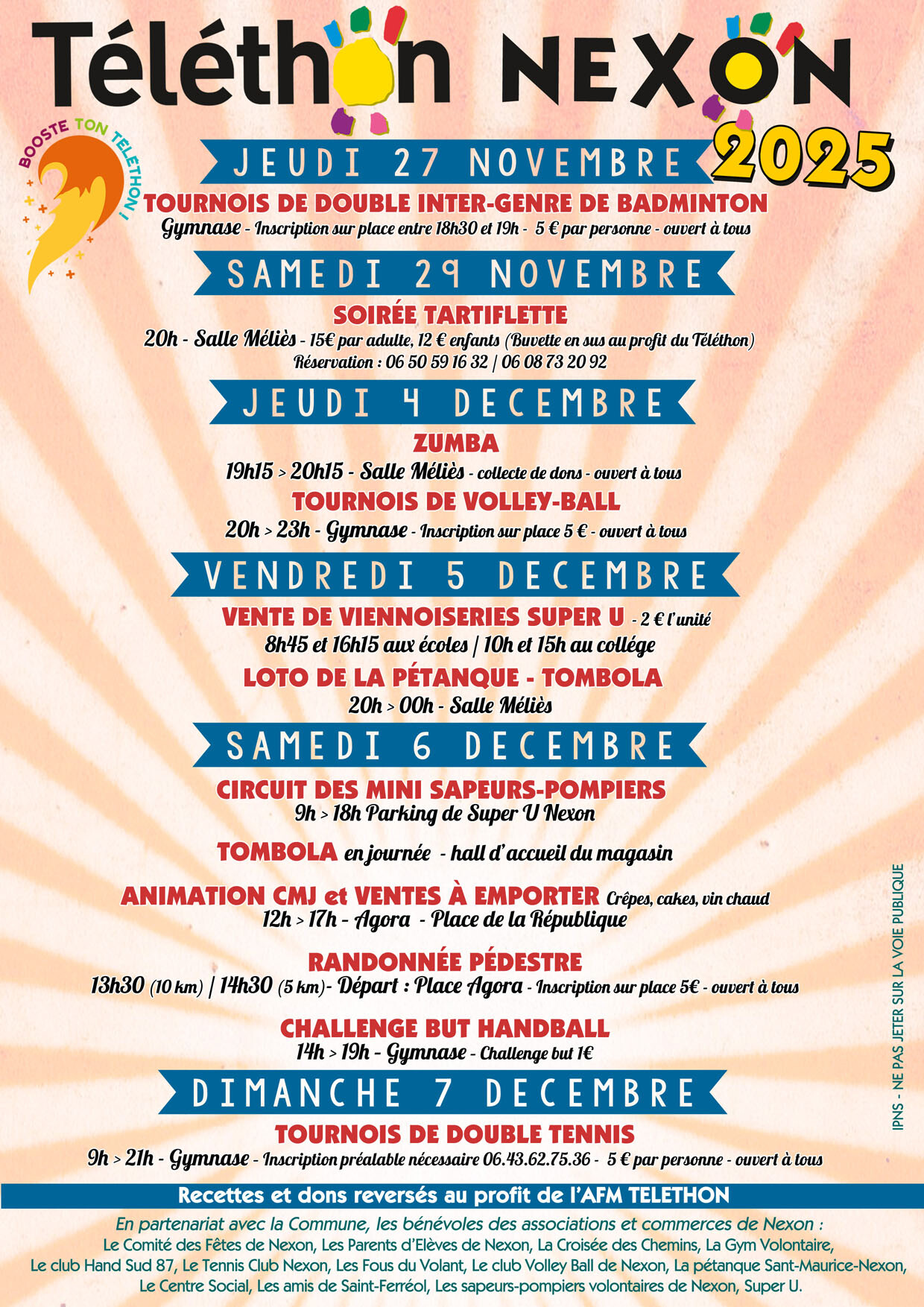 Téléthon NEXON 2025

BOOSTE TON TÉLÉTHON !

JEUDI 27 NOVEMBRE

TOURNOIS DE DOUBLE INTER-GENRE DE BADMINTON
Gymnase - Inscription sur place entre 18h30 et 19h - 5 € par personne - ouvert à tous

SAMEDI 29 NOVEMBRE

SOIRÉE TARTIFLETTE
20h - Salle Méliès - 15€ par adulte, 12 € enfants (Buvette en sus au profit du Téléthon)
Réservation : 06 50 59 16 32 | 06 08 73 20 92

JEUDI 4 DECEMBRE

ZUMBA
19h15 > 20h15 - Salle Méliès - collecte de dons - ouvert à tous

TOURNOIS DE VOLLEY-BALL
20h > 23h - Gymnase - Inscription sur place 5 € - ouvert à tous

VENDREDI 5 DECEMBRE

VENTE DE VIENNOISERIES SUPER U - 2 € l'unité
8h45 et 16h15 aux écoles | 10h et 15h au collége

LOTO DE LA PÉTANQUE - TOMBOLA
20h > 00h - Salle Méliès

SAMEDI 6 DECEMBRE

CIRCUIT DES MINI SAPEURS-POMPIERS
9h > 18h Parking de Super U Nexon

TOMBOLA en journée - hall d'accueil du magasin

ANIMATION CMJ et VENTES À EMPORTER Crêpes, cakes, vin chaud
12h > 17h - Agora - Place de la République

RANDONNÉE PÉDESTRE
13h30 (10 km) | 14h30 (5 km)- Départ : Place Agora - Inscription sur place 5€ - ouvert à tous

CHALLENGE BUT HANDBALL
14h > 19h - Gymnase - Challenge but 1€

DIMANCHE 7 DECEMBRE

TOURNOIS DE DOUBLE TENNIS
9h > 21h - Gymnase - Inscription préalable nécessaire 06.43.62.75.36 - 5 € par personne - ouvert à tous

IPNS - NE PAS JETER SUR LA VOIE PUBLIQUE

Recettes et dons reversés au profit de l'AFM TELETHON

En partenariat avec la Commune, les bénévoles des associations et commerces de Nexon :
Le Comité des Fêtes de Nexon, Les Parents d'Elèves de Nexon, La Croisée des Chemins, La Gym Volontaire, Le club Hand Sud 87, Le Tennis Club Nexon, Les Fous du Volant, Le club Volley Ball de Nexon, La pétanque Sant-Maurice-Nexon, Le Centre Social, Les amis de Saint-Ferréol, Les sapeurs-pompiers volontaires de Nexon, Super U.